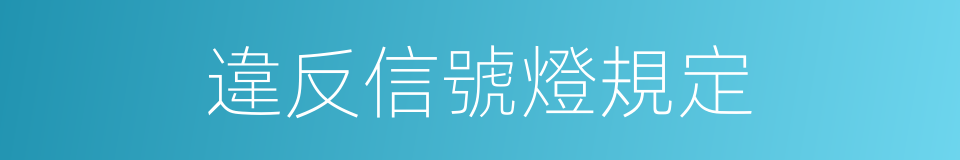 違反信號燈規定